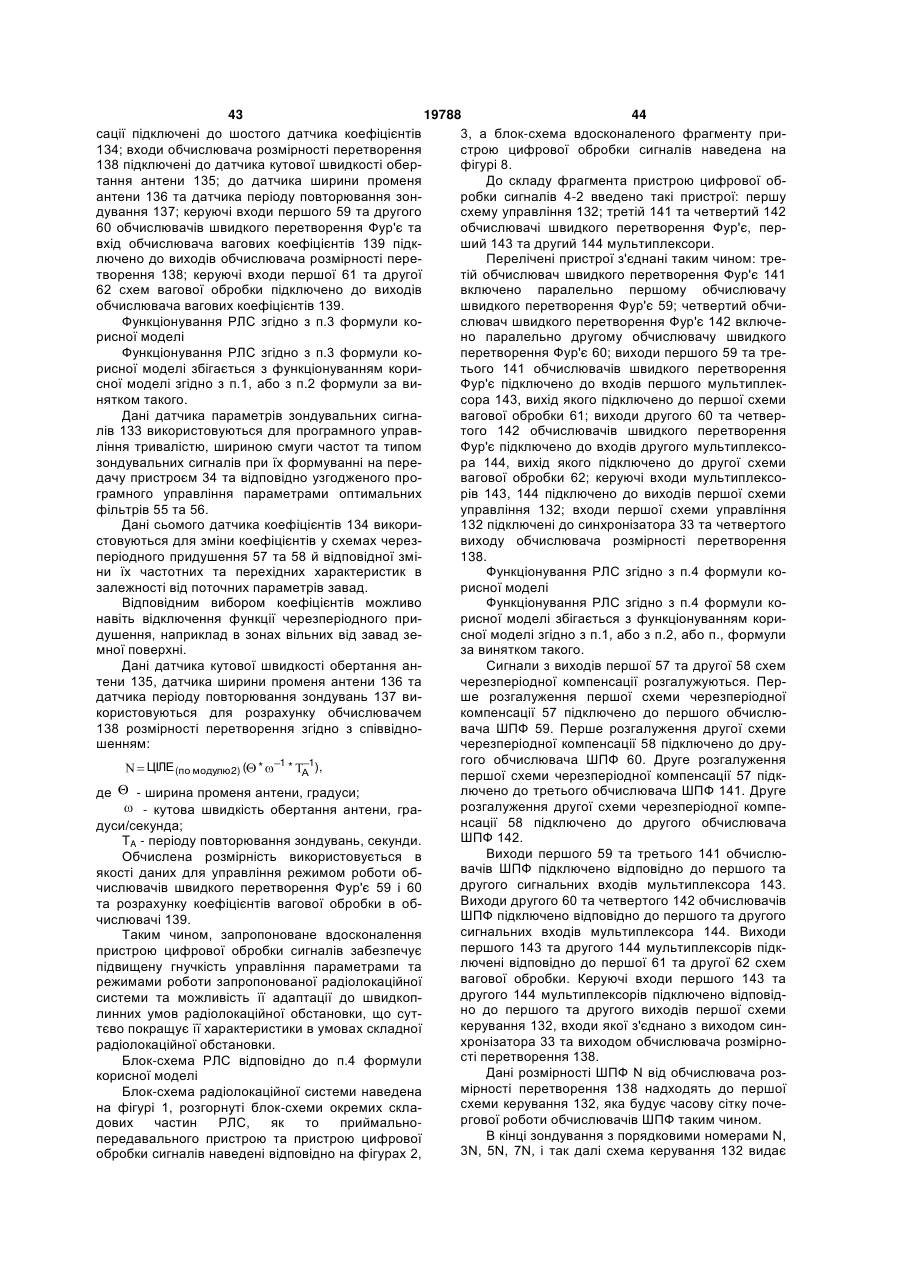 43 19788 44

сації підключені до шостого датчика коефіцієнтів 134; входи обчислювача розмірності перетворення 138 підключені до датчика кутової швидкості обертання антени 135; до датчика ширини променя антени 136 та датчика періоду повторювання зондування 137; керуючі входи першого 59 та другого 60 обчислювачів швидкого перетворення Фур'є та вхід обчислювача вагових коефіцієнтів 139 підключено до виходів обчислювача розмірності перетворення 138; керуючі входи першої 61 та другої 62 схем вагової обробки підключено до виходів обчислювача вагових коефіцієнтів 139.

Функціонування РЛС згідно з п.3 формули корисної моделі

Функціонування РЛС згідно з п.3 формули корисної моделі збігається з функціонуванням корисної моделі згідно з п.1, або з п.2 формули за винятком такого.

Дані датчика параметрів зондувальних сигналів 133 використовуються для програмного управління тривалістю, шириною смуги частот та типом зондувальних сигналів при їх формуванні на передачу пристроєм 34 та відповідно узгодженого програмного управління параметрами оптимальних фільтрів 55 та 56.

Дані сьомого датчика коефіцієнтів 134 використовуються для зміни коефіцієнтів у схемах черезперіодного придушення 57 та 58 й відповідної зміни їх частотних та перехідних характеристик в залежності від поточних параметрів завад.

Відповідним вибором коефіцієнтів можливо навіть відключення функції черезперіодного придушення, наприклад в зонах вільних від завад земної поверхні.

Дані датчика кутової швидкості обертання антени 135, датчика ширини променя антени 136 та датчика періоду повторювання зондувань 137 використовуються для розрахунку обчислювачем 138 розмірності перетворення згідно з співвідношенням:

$N = ЦІЛЕ_{(по\ модулю 2)}(\Theta * \omega^{-1} * T_A^{-1})$,

де $\Theta$ - ширина променя антени, градуси;

$\omega$ - кутова швидкість обертання антени, градуси/секунда;

$T_A$ - періоду повторювання зондувань, секунди.

Обчислена розмірність використовується в якості даних для управління режимом роботи обчислювачів швидкого перетворення Фур'є 59 і 60 та розрахунку коефіцієнтів вагової обробки в обчислювачі 139.

Таким чином, запропоноване вдосконалення пристрою цифрової обробки сигналів забезпечує підвищену гнучкість управління параметрами та режимами роботи запропонованої радіолокаційної системи та можливість її адаптації до швидкоплинних умов радіолокаційної обстановки, що суттєво покращує її характеристики в умовах складної радіолокаційної обстановки.

Блок-схема РЛС відповідно до п.4 формули корисної моделі

Блок-схема радіолокаційної системи наведена на фігурі 1, розгорнуті блок-схеми окремих складових частин РЛС, як то приймально-передавального пристрою та пристрою цифрової обробки сигналів наведені відповідно на фігурах 2, 3, а блок-схема вдосконаленого фрагменту пристрою цифрової обробки сигналів наведена на фігурі 8.

До складу фрагмента пристрою цифрової обробки сигналів 4-2 введено такі пристрої: першу схему управління 132; третій 141 та четвертий 142 обчислювачі швидкого перетворення Фур'є, перший 143 та другий 144 мультиплексори.

Перелічені пристрої з'єднані таким чином: третій обчислювач швидкого перетворення Фур'є 141 включено паралельно першому обчислювачу швидкого перетворення Фур'є 59; четвертий обчислювач швидкого перетворення Фур'є 142 включено паралельно другому обчислювачу швидкого перетворення Фур'є 60; виходи першого 59 та третього 141 обчислювачів швидкого перетворення Фур'є підключено до входів першого мультиплексора 143, вихід якого підключено до першої схеми вагової обробки 61; виходи другого 60 та четвертого 142 обчислювачів швидкого перетворення Фур'є підключено до входів другого мультиплексора 144, вихід якого підключено до другої схеми вагової обробки 62; керуючі входи мультиплексорів 143, 144 підключено до виходів першої схеми управління 132; входи першої схеми управління 132 підключені до синхронізатора 33 та четвертого виходу обчислювача розмірності перетворення 138.

Функціонування РЛС згідно з п.4 формули корисної моделі

Функціонування РЛС згідно з п.4 формули корисної моделі збігається з функціонуванням корисної моделі згідно з п.1, або з п.2, або п., формули за винятком такого.

Сигнали з виходів першої 57 та другої 58 схем черезперіодної компенсації розгалужуються. Перше розгалуження першої схеми черезперіодної компенсації 57 підключено до першого обчислювача ШПФ 59. Перше розгалуження другої схеми черезперіодної компенсації 58 підключено до другого обчислювача ШПФ 60. Друге розгалуження першої схеми черезперіодної компенсації 57 підключено до третього обчислювача ШПФ 141. Друге розгалуження другої схеми черезперіодної компенсації 58 підключено до другого обчислювача ШПФ 142.

Виходи першого 59 та третього 141 обчислювачів ШПФ підключено відповідно до першого та другого сигнальних входів мультиплексора 143. Виходи другого 60 та четвертого 142 обчислювачів ШПФ підключено відповідно до першого та другого сигнальних входів мультиплексора 144. Виходи першого 143 та другого 144 мультиплексорів підключені відповідно до першої 61 та другої 62 схем вагової обробки. Керуючі входи першого 143 та другого 144 мультиплексорів підключено відповідно до першого та другого виходів першої схеми керування 132, входи якої з'єднано з виходом синхронізатора 33 та виходом обчислювача розмірності перетворення 138.

Дані розмірності ШПФ N від обчислювача розмірності перетворення 138 надходять до першої схеми керування 132, яка будує часову сітку почергової роботи обчислювачів ШПФ таким чином.

В кінці зондування з порядковими номерами N, 3N, 5N, 7N, і так далі схема керування 132 видає